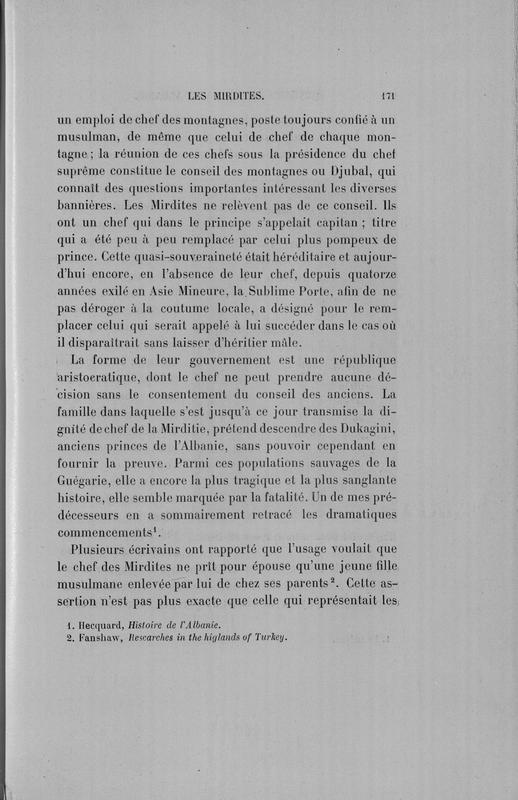 LES MIRDITES. 171

un emploi de chef des montagnes, poste toujours confié à un musulman, de même que celui de chef de chaque montagne ; la réunion de ces chefs sous la présidence du chef suprême constitue le conseil des montagnes ou Djubal, qui connaît des questions importantes intéressant les diverses bannières. Les Mirdites ne relèvent pas de ce conseil. Ils ont un chef qui dans le principe s'appelait capitan ; titre qui a été peu à peu remplacé par celui plus pompeux de prince. Cette quasi-souveraineté était héréditaire et aujourd'hui encore, en l'absence de leur chef, depuis quatorze années exilé en Asie Mineure, la Sublime Porte, afin de ne pas déroger à la coutume locale, a désigné pour le remplacer celui qui serait appelé à lui succéder dans le cas où il disparaîtrait sans laisser d'héritier mâle.

La forme de leur gouvernement est une république aristocratique, dont le chef ne peut prendre aucune décision sans le consentement du conseil des anciens. La famille dans laquelle s'est jusqu'à ce jour transmise la dignité de chef de la Mirditie, prétend descendre des Dukagini, anciens princes de l'Albanie, sans pouvoir cependant en fournir la preuve. Parmi ces populations sauvages de la Guégarie, elle a encore la plus tragique et la plus sanglante histoire, elle semble marquée par la fatalité. Un de mes prédécesseurs en a sommairement retracé les dramatiques commencements$^1$.

Plusieurs écrivains ont rapporté que l'usage voulait que le chef des Mirdites ne prît pour épouse qu'une jeune fille musulmane enlevée par lui de chez ses parents$^2$. Cette assertion n'est pas plus exacte que celle qui représentait les

1. Hecquard, Histoire de l'Albanie.
2. Fanshaw, Researches in the higlands of Turkey.